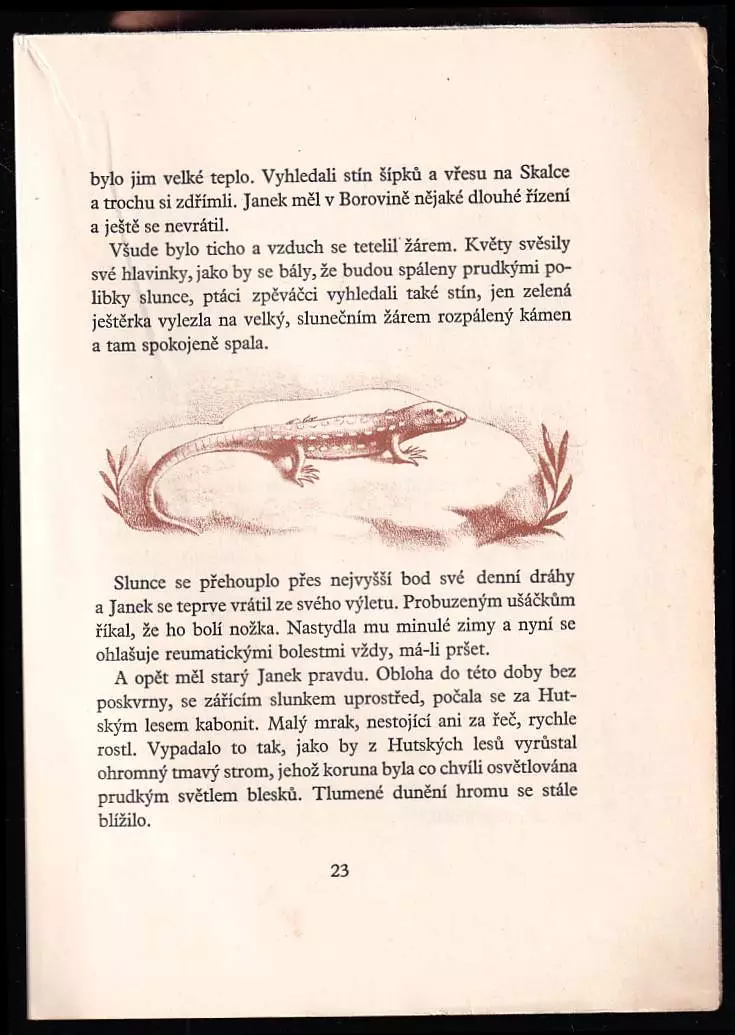 bylo jim velké teplo. Vyhledali stín šípků a vřesu na Skalce a trochu si zdřímli. Janek měl v Borovině nějaké dlouhé řízení a ještě se nevrátil.

Všude bylo ticho a vzduch se tetelil žárem. Květy svěsily své hlavinky, jako by se bály, že budou spáleny prudkými polibky slunce, ptáci zpěváčci vyhledali také stín, jen zelená ještěrka vylezla na velký, slunečním žárem rozpálený kámen a tam spokojeně spala.

Slunce se přehouplo přes nejvyšší bod své denní dráhy a Janek se teprve vrátil ze svého výletu. Probuzeným ušáčkům říkal, že ho bolí nožka. Nastydla mu minulé zimy a nyní se ohlašuje reumatickými bolestmi vždy, má-li pršet.

A opět měl starý Janek pravdu. Obloha do této doby bez poskvrny, se zářícím slunkem uprostřed, počala se za Hutským lesem kabonit. Malý mrak, nestojící ani za řeč, rychle rostl. Vypadalo to tak, jako by z Hutských lesů vyrůstal ohromný tmavý strom, jehož koruna byla co chvíli osvětlována prudkým světlem blesků. Tlumené dunění hromu se stále blížilo.

23